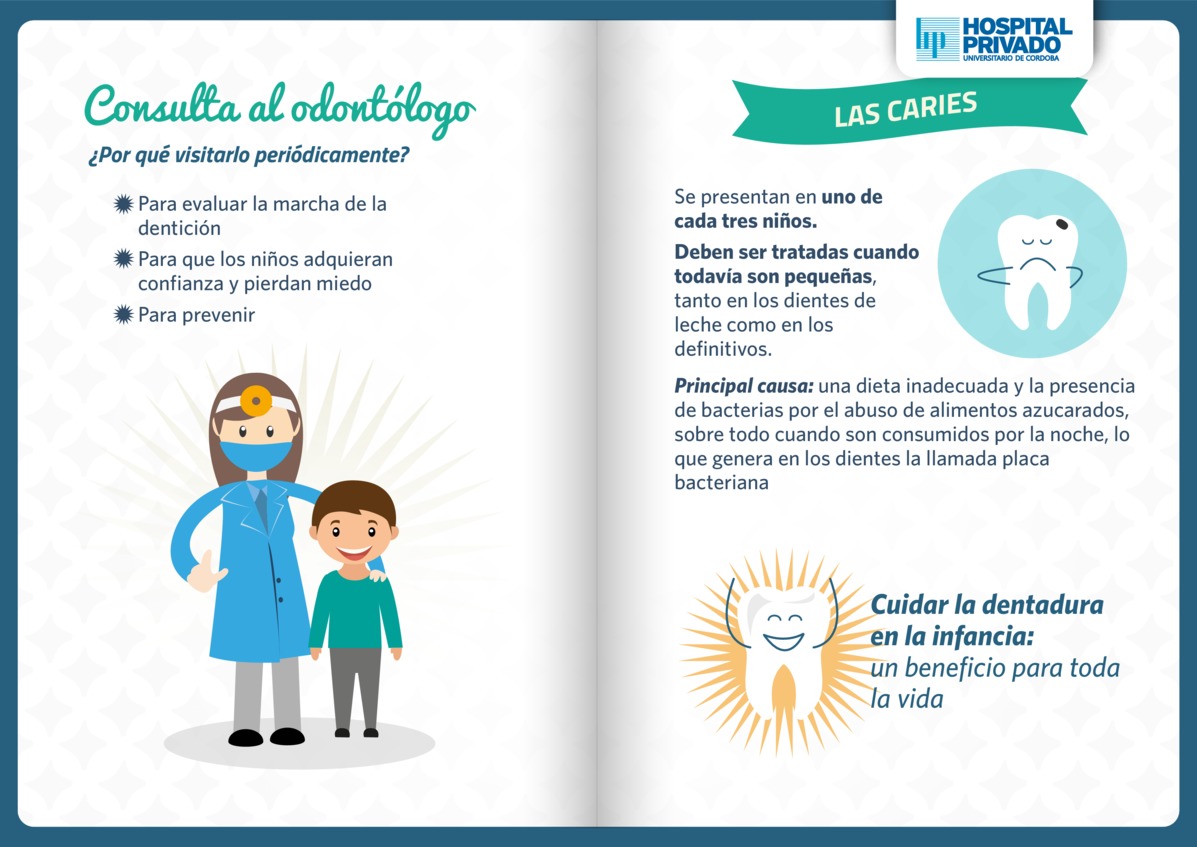 Consulta al odontólogo

¿Por qué visitarlo periódicamente?

Para evaluar la marcha de la dentición

Para que los niños adquieran confianza y pierdan miedo

Para prevenir

hp HOSPITAL PRIVADO UNIVERSITARIO DE CORDOBA

LAS CARIES

Se presentan en uno de cada tres niños.

Deben ser tratadas cuando todavía son pequeñas, tanto en los dientes de leche como en los definitivos.

Principal causa: una dieta inadecuada y la presencia de bacterias por el abuso de alimentos azucarados, sobre todo cuando son consumidos por la noche, lo que genera en los dientes la llamada placa bacteriana

Cuidar la dentadura en la infancia: un beneficio para toda la vida